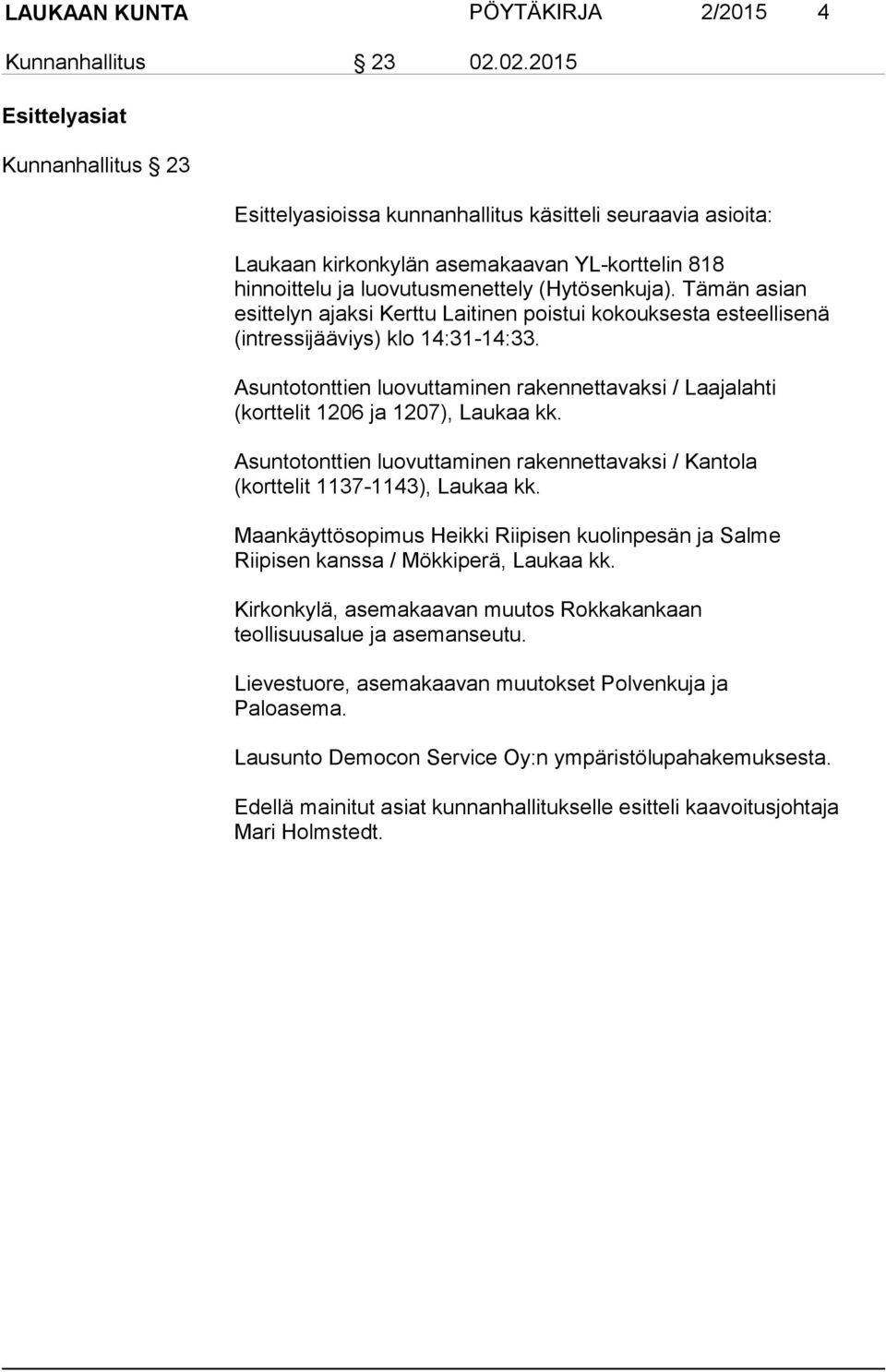 LAUKAAN KUNTA PÖYTÄKIRJA 2/2015 4

Kunnanhallitus § 23 02.02.2015

Esittelyasiat

Kunnanhallitus § 23

Esittelyasioissa kunnanhallitus käsitteli seuraavia asioita:

Laukaan kirkonkylän asemakaavan YL-korttelin 818 hinnoittelu ja luovutusmenettely (Hytösenkuja). Tämän asian esittelyn ajaksi Kerttu Laitinen poistui kokouksesta esteellisenä (intressijääviys) klo 14:31-14:33.

Asuntotonttien luovuttaminen rakennettavaksi / Laajalahti (korttelit 1206 ja 1207), Laukaa kk.

Asuntotonttien luovuttaminen rakennettavaksi / Kantola (korttelit 1137-1143), Laukaa kk.

Maankäyttösopimus Heikki Riipisen kuolinpesän ja Salme Riipisen kanssa / Mökkiperä, Laukaa kk.

Kirkonkylä, asemakaavan muutos Rokkakankaan teollisuusalue ja asemanseutu.

Lievestuore, asemakaavan muutokset Polvenkuja ja Paloasema.

Lausunto Democon Service Oy:n ympäristölupahakemuksesta.

Edellä mainitut asiat kunnanhallitukselle esitteli kaavoitusjohtaja Mari Holmstedt.